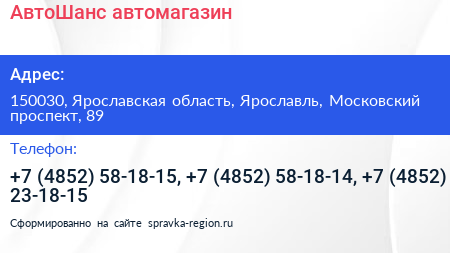 АвтоШанс автомагазин

Адрес:

150030, Ярославская область, Ярославль, Московский проспект, 89

Телефон:

+7 (4852) 58-18-15, +7 (4852) 58-18-14, +7 (4852) 23-18-15

Сформированно на сайте spravka-region.ru